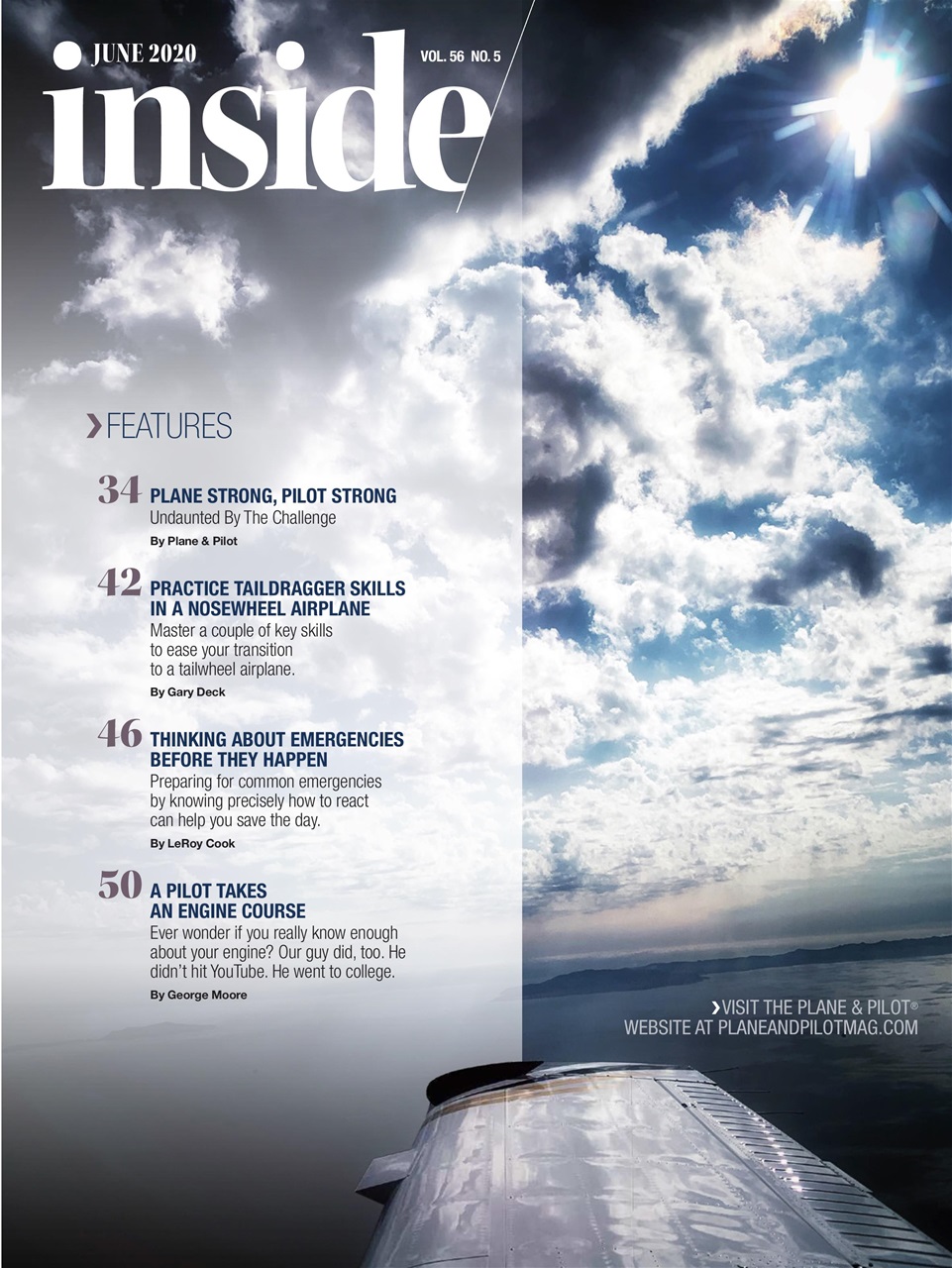 JUNE 2020

VOL. 56 NO. 5

inside

›FEATURES

34 PLANE STRONG, PILOT STRONG
Undaunted By The Challenge
By Plane & Pilot

42 PRACTICE TAILDRAGGER SKILLS IN A NOSEWHEEL AIRPLANE
Master a couple of key skills to ease your transition to a tailwheel airplane.
By Gary Deck

46 THINKING ABOUT EMERGENCIES BEFORE THEY HAPPEN
Preparing for common emergencies by knowing precisely how to react can help you save the day.
By LeRoy Cook

50 A PILOT TAKES AN ENGINE COURSE
Ever wonder if you really know enough about your engine? Our guy did, too. He didn't hit YouTube. He went to college.
By George Moore

›VISIT THE PLANE & PILOT® WEBSITE AT PLANEANDPILOTMAG.COM